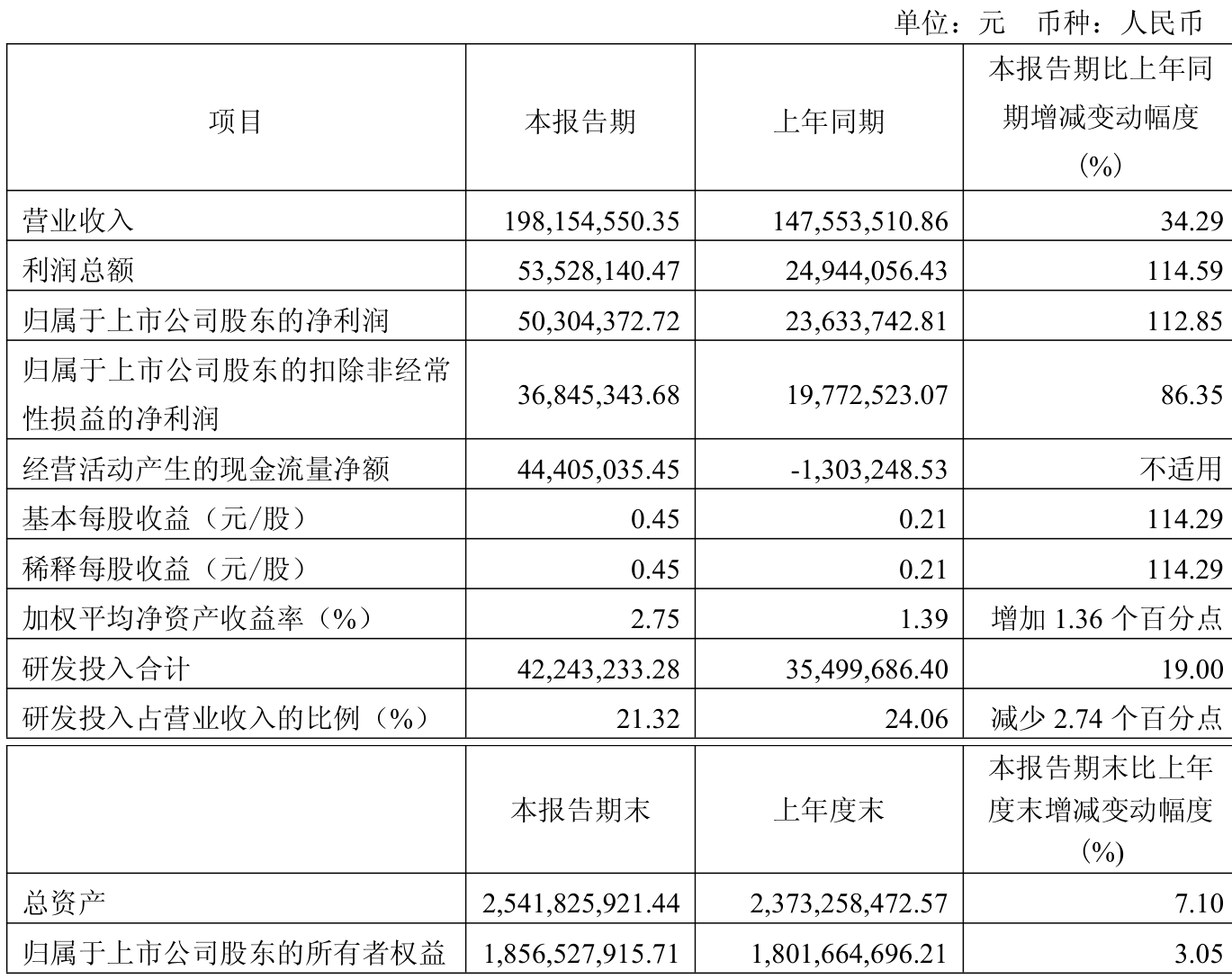 单位：元 币种：人民币

| 项目 | 本报告期 | 上年同期 | 本报告期比上年同期增减变动幅度(%) |
|---|---|---|---|
| 营业收入 | 198,154,550.35 | 147,553,510.86 | 34.29 |
| 利润总额 | 53,528,140.47 | 24,944,056.43 | 114.59 |
| 归属于上市公司股东的净利润 | 50,304,372.72 | 23,633,742.81 | 112.85 |
| 归属于上市公司股东的扣除非经常性损益的净利润 | 36,845,343.68 | 19,772,523.07 | 86.35 |
| 经营活动产生的现金流量净额 | 44,405,035.45 | -1,303,248.53 | 不适用 |
| 基本每股收益（元/股） | 0.45 | 0.21 | 114.29 |
| 稀释每股收益（元/股） | 0.45 | 0.21 | 114.29 |
| 加权平均净资产收益率（%） | 2.75 | 1.39 | 增加 1.36 个百分点 |
| 研发投入合计 | 42,243,233.28 | 35,499,686.40 | 19.00 |
| 研发投入占营业收入的比例（%） | 21.32 | 24.06 | 减少 2.74 个百分点 |

|  | 本报告期末 | 上年度末 | 本报告期末比上年度末增减变动幅度(%) |
|---|---|---|---|
| 总资产 | 2,541,825,921.44 | 2,373,258,472.57 | 7.10 |
| 归属于上市公司股东的所有者权益 | 1,856,527,915.71 | 1,801,664,696.21 | 3.05 |